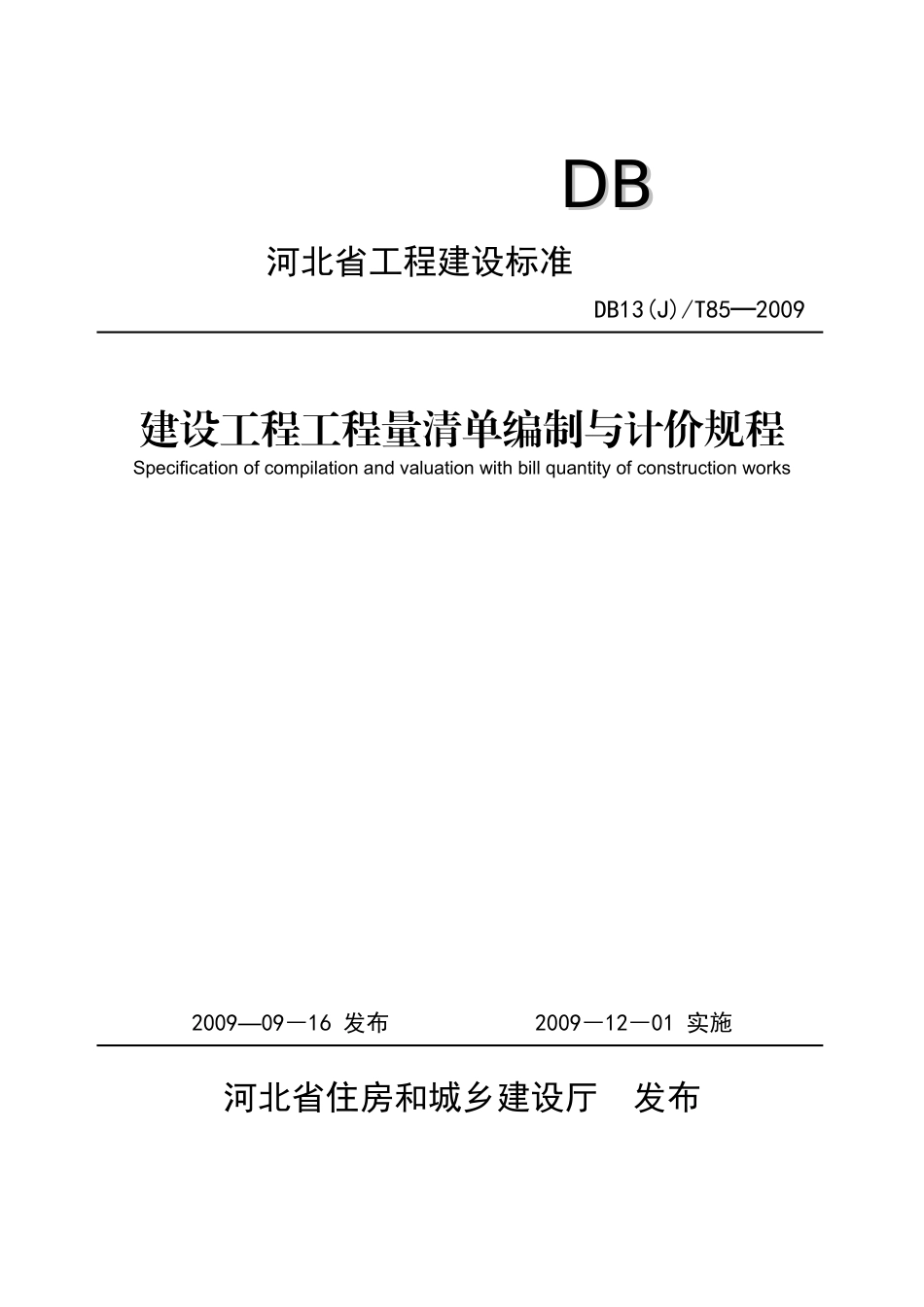 DB

河北省工程建设标准

DB13(J)/T85—2009

建设工程工程量清单编制与计价规程

Specification of compilation and valuation with bill quantity of construction works

2009—09—16 发布　　2009—12—01 实施

河北省住房和城乡建设厅　发布